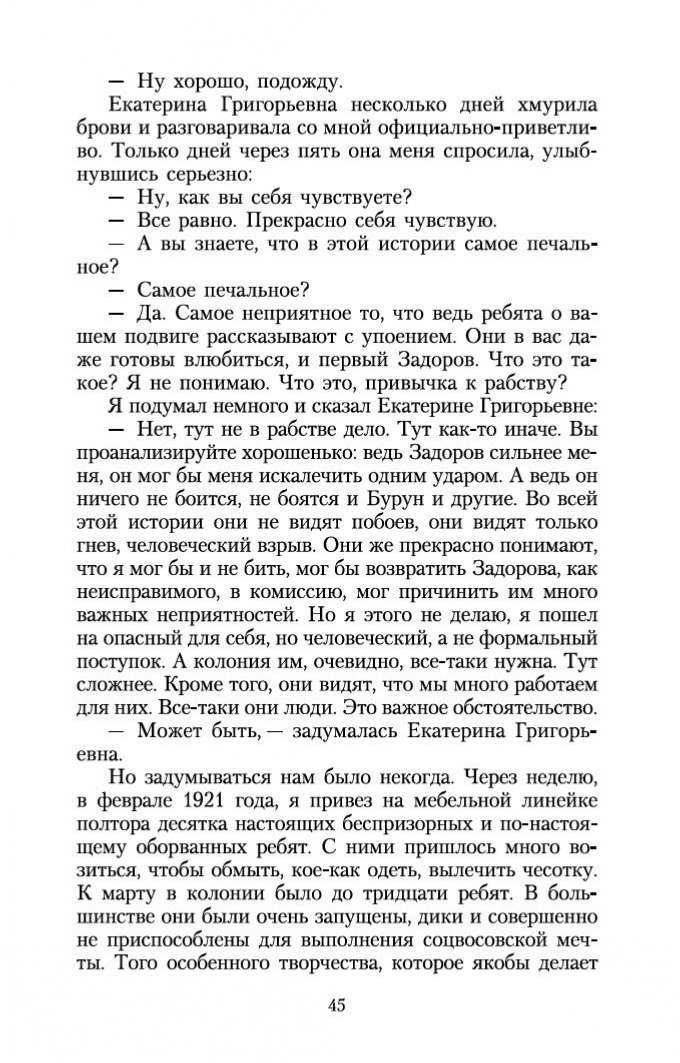 — Ну хорошо, подожду.

Екатерина Григорьевна несколько дней хмурила брови и разговаривала со мной официально-приветливо. Только дней через пять она меня спросила, улыбнувшись серьезно:

— Ну, как вы себя чувствуете?

— Все равно. Прекрасно себя чувствую.

— А вы знаете, что в этой истории самое печальное?

— Самое печальное?

— Да. Самое неприятное то, что ведь ребята о вашем подвиге рассказывают с упоением. Они в вас даже готовы влюбиться, и первый Задоров. Что это такое? Я не понимаю. Что это, привычка к рабству?

Я подумал немного и сказал Екатерине Григорьевне:

— Нет, тут не в рабстве дело. Тут как-то иначе. Вы проанализируйте хорошенько: ведь Задоров сильнее меня, он мог бы меня искалечить одним ударом. А ведь он ничего не боится, не боятся и Бурун и другие. Во всей этой истории они не видят побоев, они видят только гнев, человеческий взрыв. Они же прекрасно понимают, что я мог бы и не бить, мог бы возвратить Задорова, как неисправимого, в комиссию, мог причинить им много важных неприятностей. Но я этого не делаю, я пошел на опасный для себя, но человеческий, а не формальный поступок. А колония им, очевидно, все-таки нужна. Тут сложнее. Кроме того, они видят, что мы много работаем для них. Все-таки они люди. Это важное обстоятельство.

— Может быть, — задумалась Екатерина Григорьевна.

Но задумываться нам было некогда. Через неделю, в феврале 1921 года, я привез на мебельной линейке полтора десятка настоящих беспризорных и по-настоящему оборванных ребят. С ними пришлось много возиться, чтобы обмыть, кое-как одеть, вылечить чесотку. К марту в колонии было до тридцати ребят. В большинстве они были очень запущены, дики и совершенно не приспособлены для выполнения соцвосовской мечты. Того особенного творчества, которое якобы делает

45